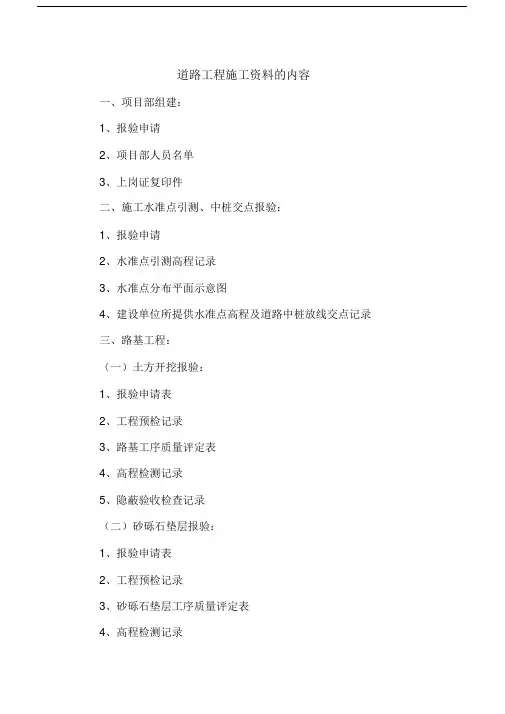 道路工程施工资料的内容

一、项目部组建：

1、报验申请

2、项目部人员名单

3、上岗证复印件

二、施工水准点引测、中桩交点报验：

1、报验申请

2、水准点引测高程记录

3、水准点分布平面示意图

4、建设单位所提供水准点高程及道路中桩放线交点记录

三、路基工程：

（一）土方开挖报验：

1、报验申请表

2、工程预检记录

3、路基工序质量评定表

4、高程检测记录

5、隐蔽验收检查记录

（二）砂砾石垫层报验：

1、报验申请表

2、工程预检记录

3、砂砾石垫层工序质量评定表

4、高程检测记录